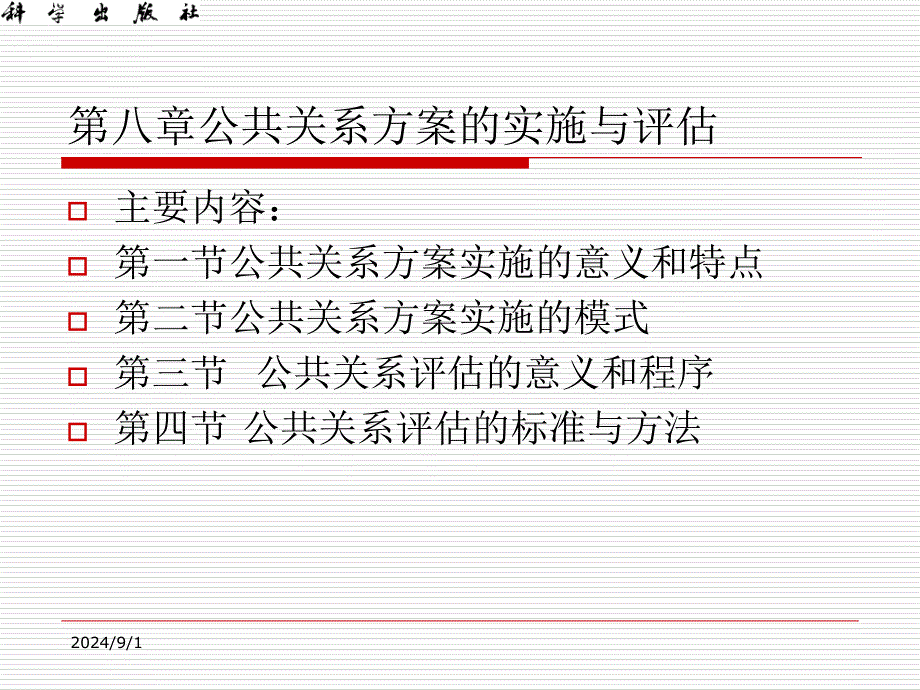 科学出版社

第八章公共关系方案的实施与评估

主要内容：
第一节公共关系方案实施的意义和特点
第二节公共关系方案实施的模式
第三节 公共关系评估的意义和程序
第四节 公共关系评估的标准与方法

2024/9/1